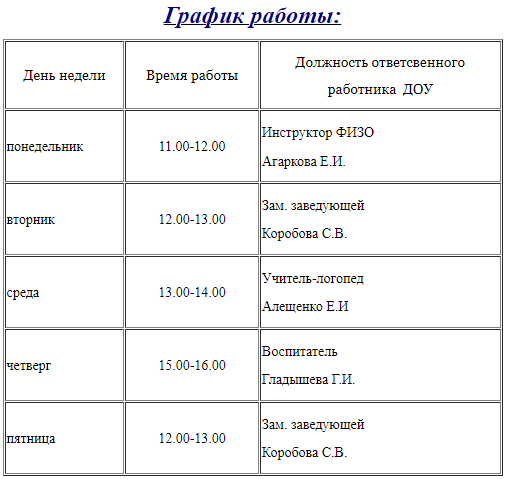 График работы:

| День недели | Время работы | Должность ответсвенного работника ДОУ |
|---|---|---|
| понедельник | 11.00-12.00 | Инструктор ФИЗО Агаркова Е.И. |
| вторник | 12.00-13.00 | Зам. заведующей Коробова С.В. |
| среда | 13.00-14.00 | Учитель-логопед Алещенко Е.И |
| четверг | 15.00-16.00 | Воспитатель Гладышева Г.И. |
| пятница | 12.00-13.00 | Зам. заведующей Коробова С.В. |